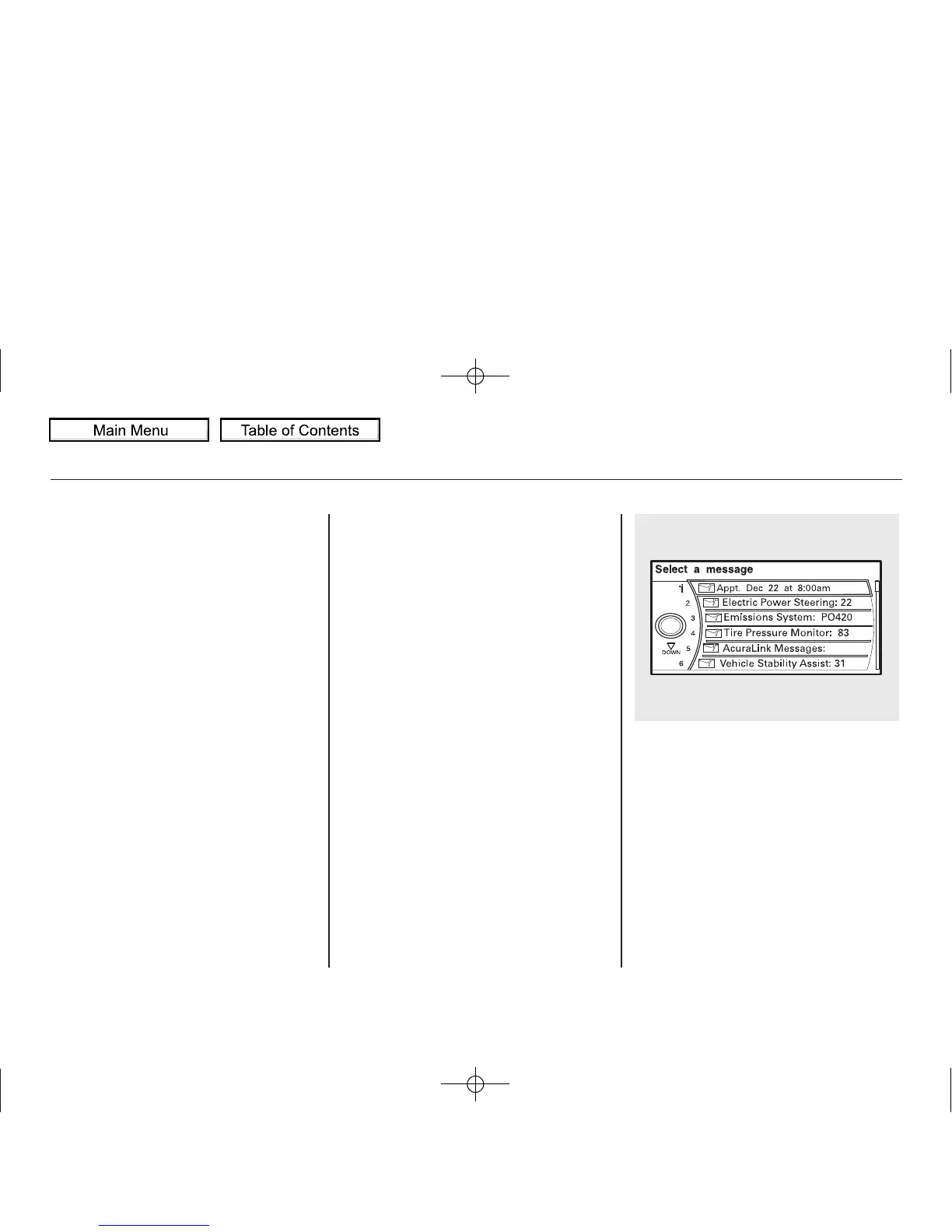 Main Menu

Table of Contents

Select a message

1 Appt. Dec 22 at 8:00am

2 Electric Power Steering: 22

3 Emissions System: PO420

4 Tire Pressure Monitor: 83

5 AcuraLink Messages:

6 Vehicle Stability Assist: 31

DOWN